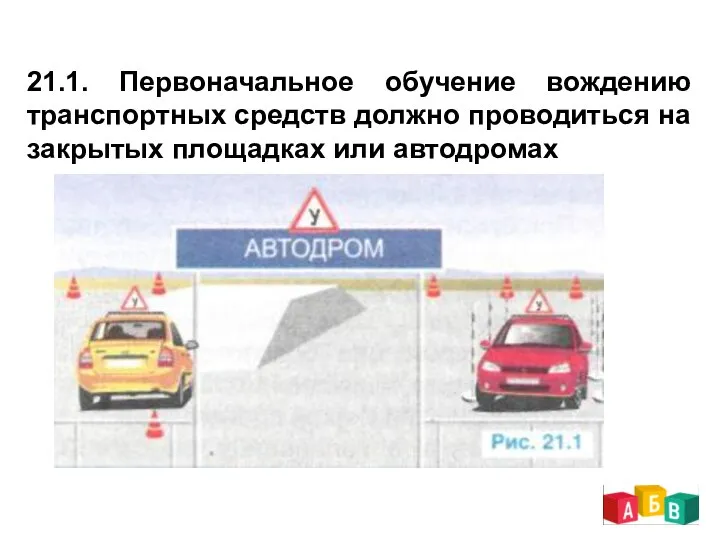 21.1. Первоначальное обучение вождению транспортных средств должно проводиться на закрытых площадках или автодромах

У

АВТОДРОМ

У

У

Рис. 21.1

А Б В